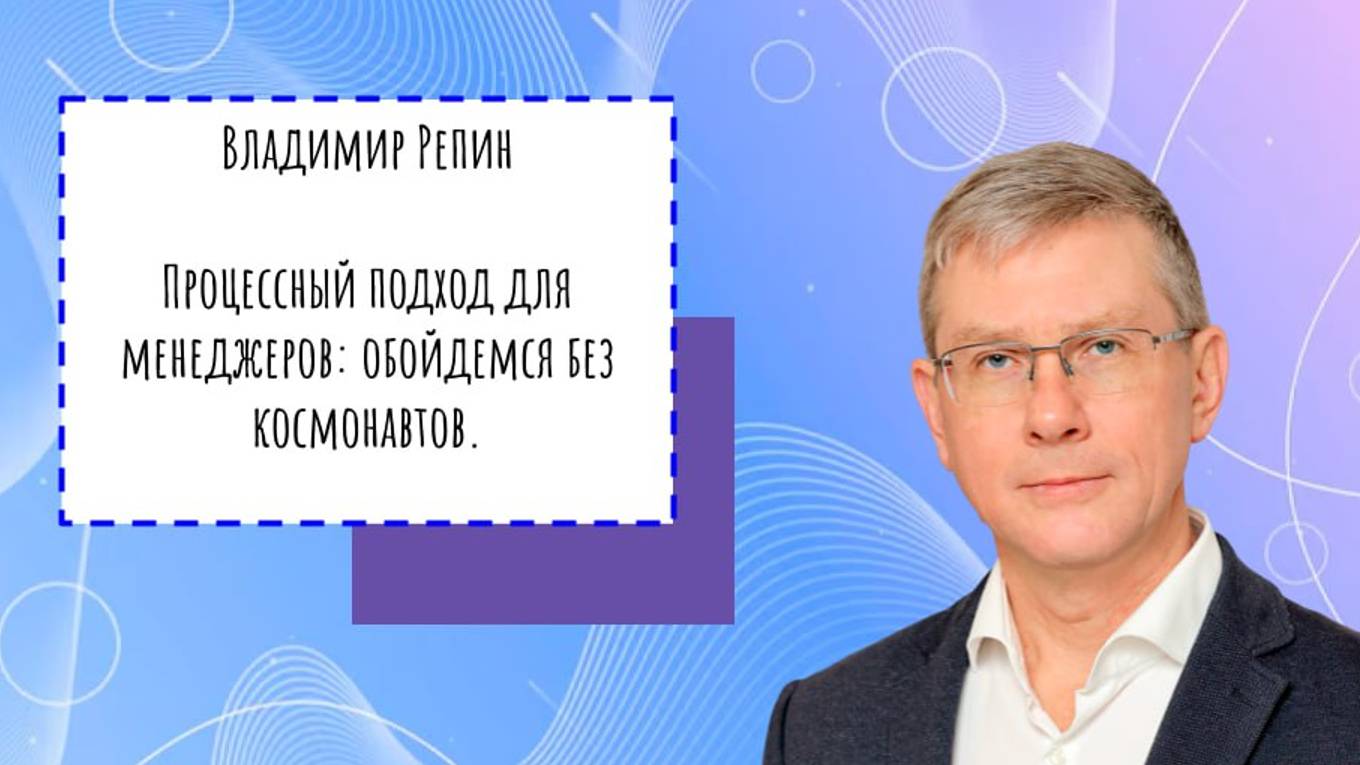 Владимир Репин

Процессный подход для менеджеров: обойдемся без космонавтов.